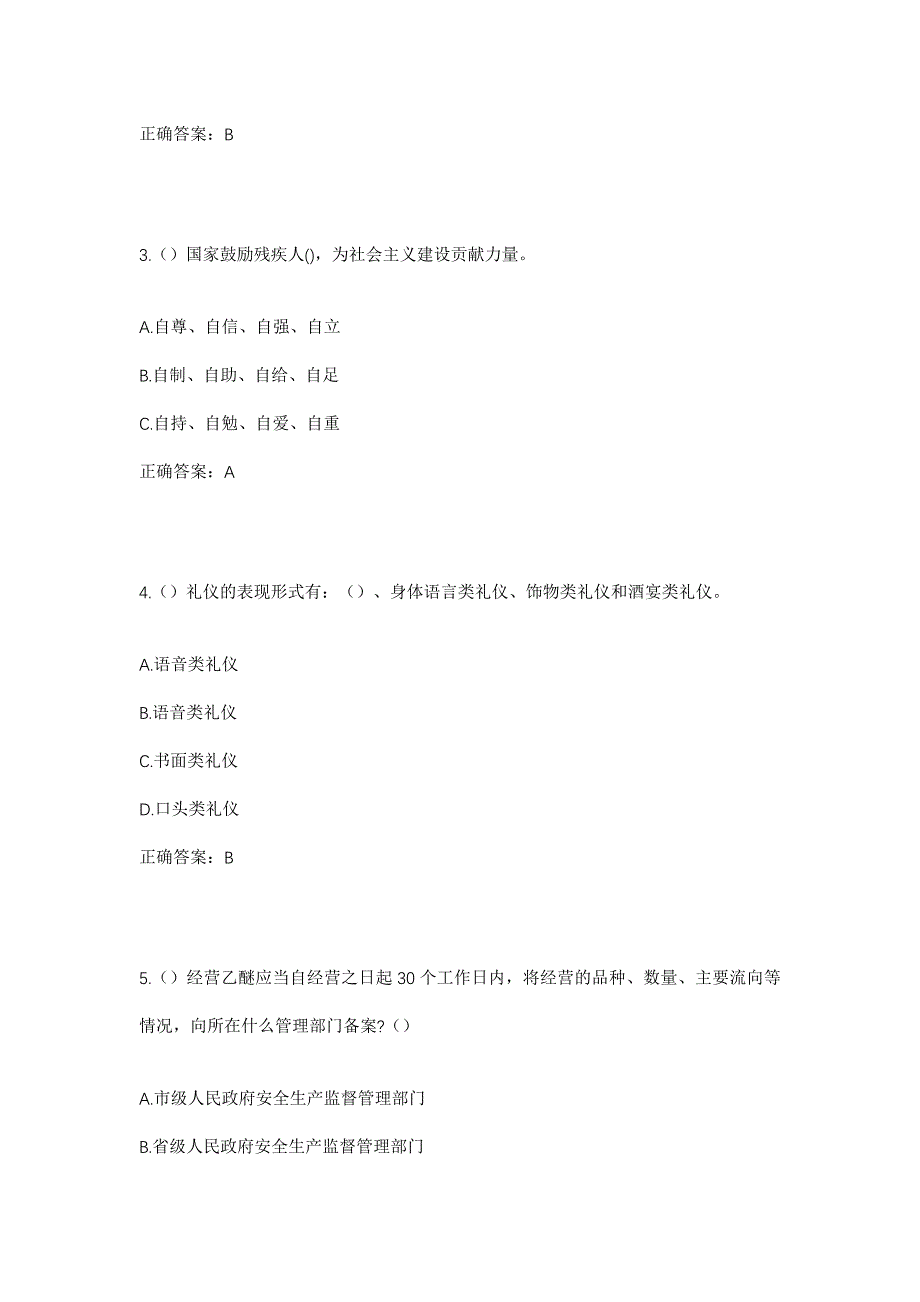 正确答案：B

3.（）国家鼓励残疾人()，为社会主义建设贡献力量。

A.自尊、自信、自强、自立

B.自制、自助、自给、自足

C.自持、自勉、自爱、自重

正确答案：A

4.（）礼仪的表现形式有：（）、身体语言类礼仪、饰物类礼仪和酒宴类礼仪。

A.语音类礼仪

B.语音类礼仪

C.书面类礼仪

D.口头类礼仪

正确答案：B

5.（）经营乙醚应当自经营之日起 30 个工作日内，将经营的品种、数量、主要流向等情况，向所在什么管理部门备案?（）

A.市级人民政府安全生产监督管理部门

B.省级人民政府安全生产监督管理部门